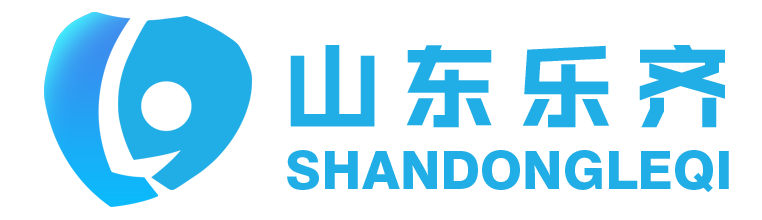 山东乐齐
SHANDONGLEQI